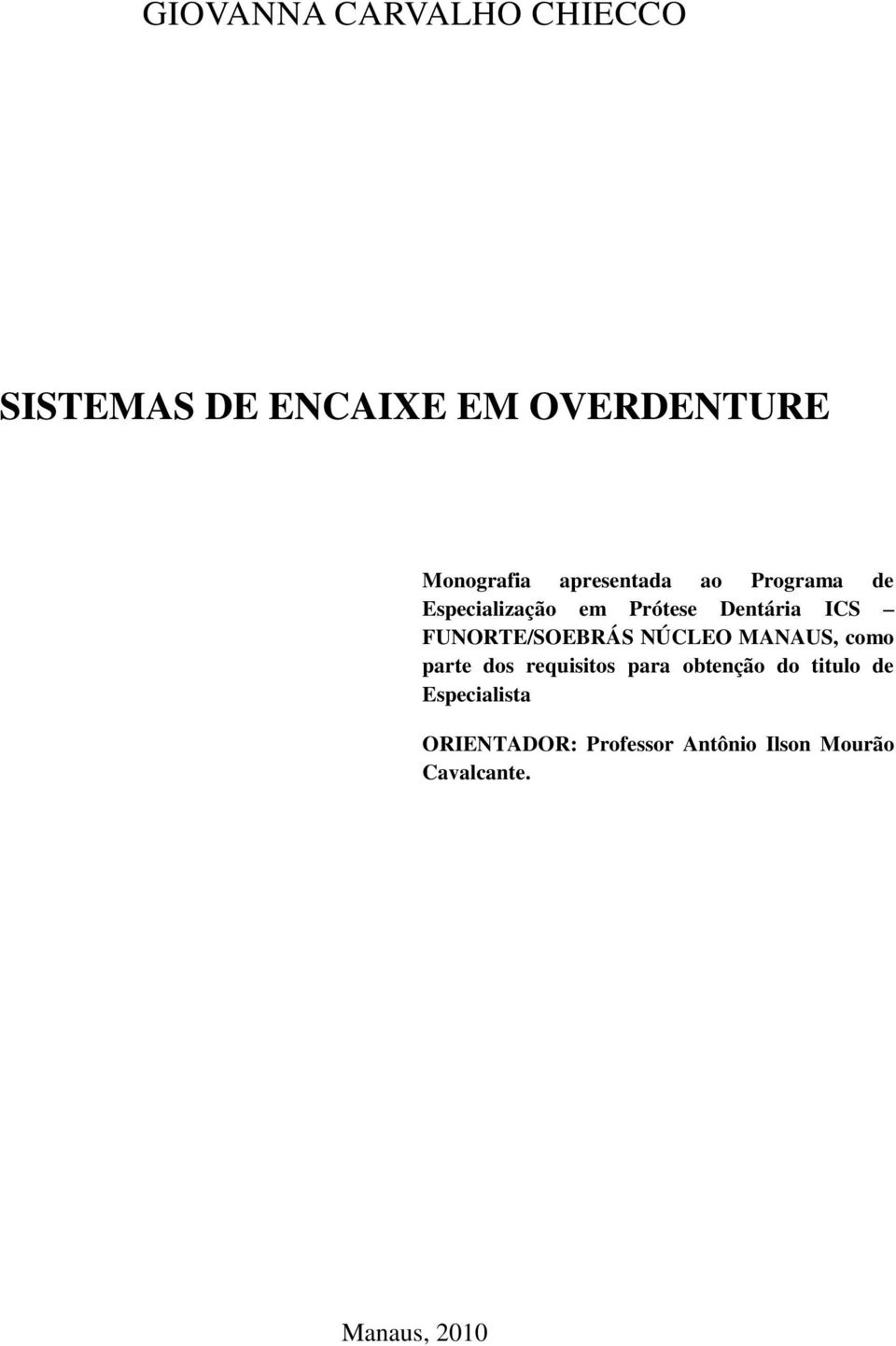 GIOVANNA CARVALHO CHIECCO

SISTEMAS DE ENCAIXE EM OVERDENTURE

Monografia apresentada ao Programa de Especialização em Prótese Dentária ICS – FUNORTE/SOEBRÁS NÚCLEO MANAUS, como parte dos requisitos para obtenção do titulo de Especialista

ORIENTADOR: Professor Antônio Ilson Mourão Cavalcante.

Manaus, 2010